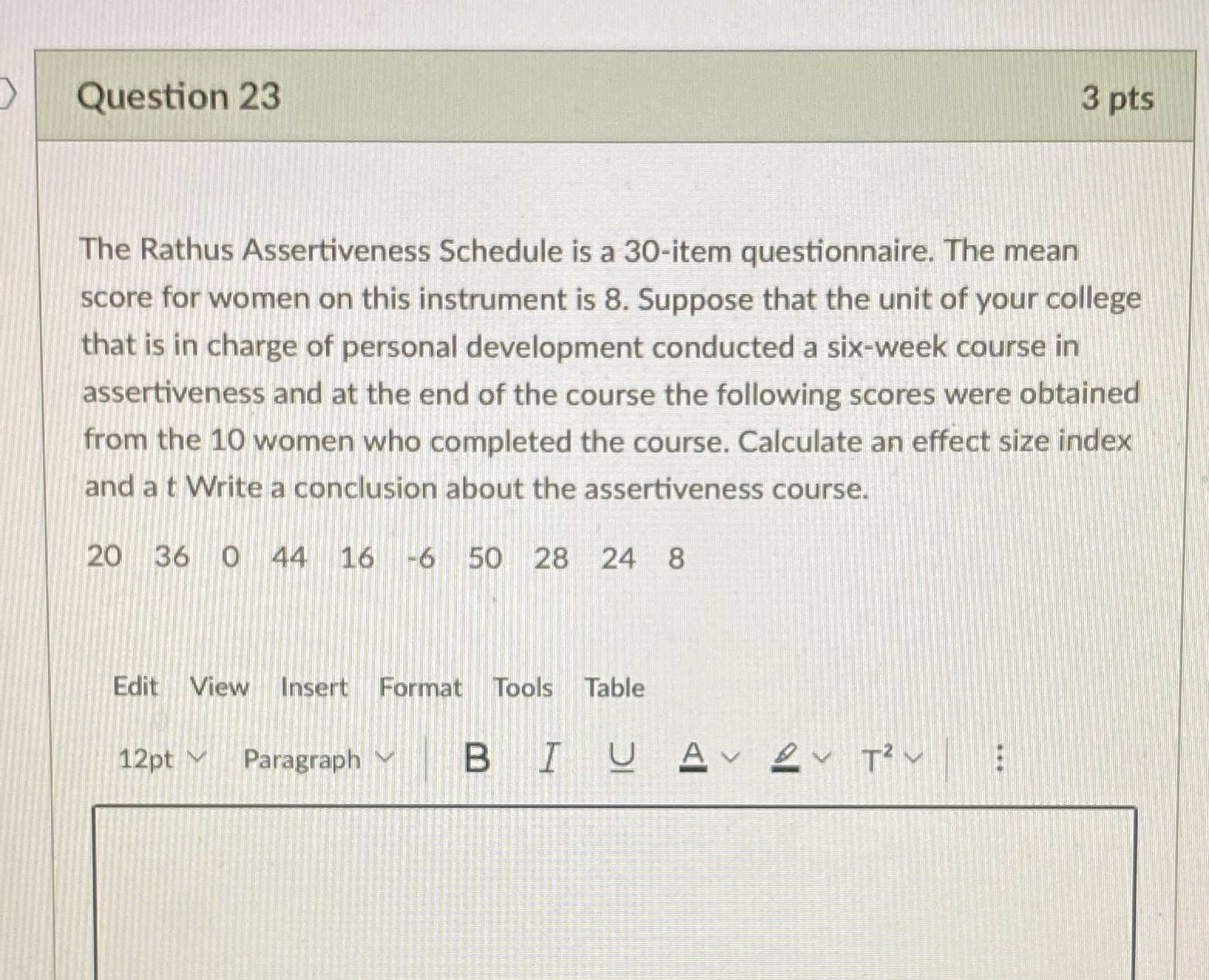 Question 23

3 pts

The Rathus Assertiveness Schedule is a 30-item questionnaire. The mean score for women on this instrument is 8. Suppose that the unit of your college that is in charge of personal development conducted a six-week course in assertiveness and at the end of the course the following scores were obtained from the 10 women who completed the course. Calculate an effect size index and a t Write a conclusion about the assertiveness course.

20 36 0 44 16 -6 50 28 24 8

Edit View Insert Format Tools Table

12pt Paragraph B I U A $T^2$